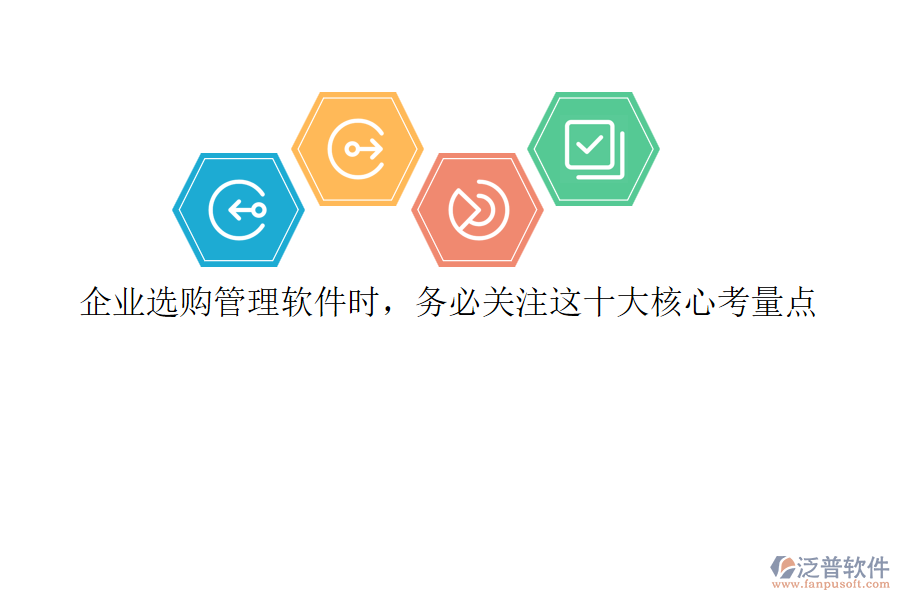 企业选购管理软件时，务必关注这十大核心考量点

泛普软件
www.fanpusoft.com